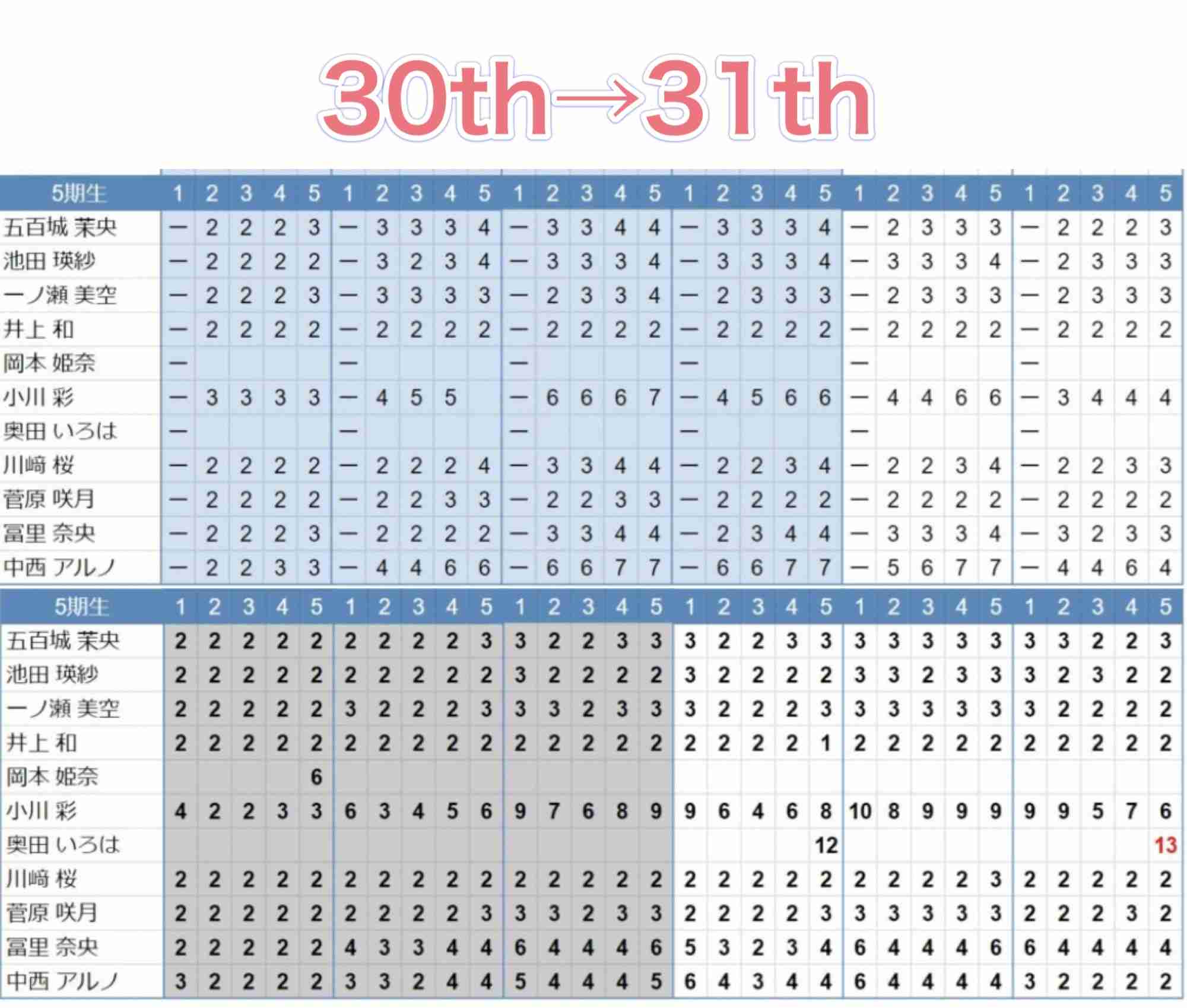 30th→31th

| 5期生 | 1 | 2 | 3 | 4 | 5 | 1 | 2 | 3 | 4 | 5 | 1 | 2 | 3 | 4 | 5 | 1 | 2 | 3 | 4 | 5 | 1 | 2 | 3 | 4 | 5 | 1 | 2 | 3 | 4 | 5 |
|---|---|---|---|---|---|---|---|---|---|---|---|---|---|---|---|---|---|---|---|---|---|---|---|---|---|---|---|---|---|---|
| 五百城 茉央 | ー | 2 | 2 | 2 | 3 | ー | 3 | 3 | 3 | 4 | ー | 3 | 3 | 4 | 4 | ー | 3 | 3 | 3 | 4 | ー | 2 | 3 | 3 | 3 | ー | 2 | 2 | 2 | 3 |
| 池田 瑛紗 | ー | 2 | 2 | 2 | 2 | ー | 3 | 2 | 3 | 4 | ー | 3 | 3 | 3 | 4 | ー | 3 | 3 | 3 | 4 | ー | 3 | 3 | 3 | 4 | ー | 2 | 3 | 3 | 3 |
| 一ノ瀬 美空 | ー | 2 | 2 | 2 | 3 | ー | 3 | 3 | 3 | 3 | ー | 2 | 3 | 3 | 4 | ー | 2 | 3 | 3 | 3 | ー | 2 | 3 | 3 | 3 | ー | 2 | 3 | 3 | 3 |
| 井上 和 | ー | 2 | 2 | 2 | 2 | ー | 2 | 2 | 2 | 2 | ー | 2 | 2 | 2 | 2 | ー | 2 | 2 | 2 | 2 | ー | 2 | 2 | 2 | 2 | ー | 2 | 2 | 2 | 2 |
| 岡本 姫奈 | ー | | | | | ー | | | | | ー | | | | | ー | | | | | ー | | | | | ー | | | | |
| 小川 彩 | ー | 3 | 3 | 3 | 3 | ー | 4 | 5 | 5 | | ー | 6 | 6 | 6 | 7 | ー | 4 | 5 | 6 | 6 | ー | 4 | 4 | 6 | 6 | ー | 3 | 4 | 4 | 4 |
| 奥田 いろは | ー | | | | | ー | | | | | ー | | | | | ー | | | | | ー | | | | | ー | | | | |
| 川﨑 桜 | ー | 2 | 2 | 2 | 2 | ー | 2 | 2 | 2 | 4 | ー | 3 | 3 | 4 | 4 | ー | 2 | 2 | 3 | 4 | ー | 2 | 2 | 3 | 4 | ー | 2 | 2 | 3 | 3 |
| 菅原 咲月 | ー | 2 | 2 | 2 | 2 | ー | 2 | 2 | 3 | 3 | ー | 2 | 2 | 3 | 3 | ー | 2 | 2 | 2 | 2 | ー | 2 | 2 | 2 | 2 | ー | 2 | 2 | 2 | 2 |
| 冨里 奈央 | ー | 2 | 2 | 2 | 3 | ー | 2 | 2 | 2 | 2 | ー | 3 | 3 | 4 | 4 | ー | 2 | 3 | 4 | 4 | ー | 3 | 3 | 3 | 4 | ー | 3 | 2 | 3 | 3 |
| 中西 アルノ | ー | 2 | 2 | 3 | 3 | ー | 4 | 4 | 6 | 6 | ー | 6 | 6 | 7 | 7 | ー | 6 | 6 | 7 | 7 | ー | 5 | 6 | 7 | 7 | ー | 4 | 4 | 6 | 4 |

| 5期生 | 1 | 2 | 3 | 4 | 5 | 1 | 2 | 3 | 4 | 5 | 1 | 2 | 3 | 4 | 5 | 1 | 2 | 3 | 4 | 5 | 1 | 2 | 3 | 4 | 5 | 1 | 2 | 3 | 4 | 5 |
|---|---|---|---|---|---|---|---|---|---|---|---|---|---|---|---|---|---|---|---|---|---|---|---|---|---|---|---|---|---|---|
| 五百城 茉央 | 2 | 2 | 2 | 2 | 2 | 2 | 2 | 2 | 2 | 3 | 3 | 2 | 2 | 3 | 3 | 3 | 2 | 2 | 3 | 3 | 3 | 3 | 3 | 3 | 3 | 3 | 3 | 2 | 2 | 3 |
| 池田 瑛紗 | 2 | 2 | 2 | 2 | 2 | 2 | 2 | 2 | 2 | 2 | 3 | 2 | 2 | 2 | 2 | 3 | 2 | 2 | 2 | 2 | 3 | 3 | 2 | 3 | 3 | 3 | 2 | 3 | 2 | 2 |
| 一ノ瀬 美空 | 2 | 2 | 2 | 2 | 2 | 3 | 2 | 2 | 2 | 3 | 3 | 3 | 2 | 3 | 3 | 3 | 2 | 2 | 2 | 3 | 3 | 3 | 3 | 3 | 3 | 3 | 2 | 2 | 2 | 2 |
| 井上 和 | 2 | 2 | 2 | 2 | 2 | 2 | 2 | 2 | 2 | 2 | 2 | 2 | 2 | 2 | 2 | 2 | 2 | 2 | 2 | 1 | 2 | 2 | 2 | 2 | 2 | 2 | 2 | 2 | 2 | 2 |
| 岡本 姫奈 | | | | | 6 | | | | | | | | | | | | | | | | | | | | | | | | | |
| 小川 彩 | 4 | 2 | 2 | 3 | 3 | 6 | 3 | 4 | 5 | 6 | 9 | 7 | 6 | 8 | 9 | 9 | 6 | 4 | 6 | 8 | 10 | 8 | 9 | 9 | 9 | 9 | 9 | 5 | 7 | 6 |
| 奥田 いろは | | | | | | | | | | | | | | | | | | | | 12 | | | | | | | | | | 13 |
| 川﨑 桜 | 2 | 2 | 2 | 2 | 2 | 2 | 2 | 2 | 2 | 2 | 2 | 2 | 2 | 2 | 2 | 2 | 2 | 2 | 2 | 2 | 2 | 2 | 2 | 2 | 3 | 2 | 2 | 2 | 2 | 2 |
| 菅原 咲月 | 2 | 2 | 2 | 2 | 2 | 2 | 2 | 2 | 2 | 3 | 3 | 3 | 2 | 3 | 3 | 2 | 2 | 2 | 2 | 3 | 3 | 3 | 3 | 3 | 3 | 2 | 2 | 2 | 3 | 2 |
| 冨里 奈央 | 2 | 2 | 2 | 2 | 2 | 4 | 3 | 3 | 4 | 4 | 6 | 4 | 4 | 4 | 6 | 5 | 3 | 2 | 3 | 4 | 6 | 4 | 4 | 4 | 6 | 6 | 4 | 4 | 4 | 4 |
| 中西 アルノ | 3 | 2 | 2 | 2 | 2 | 3 | 3 | 2 | 4 | 4 | 5 | 4 | 4 | 4 | 5 | 6 | 4 | 3 | 4 | 4 | 6 | 4 | 4 | 4 | 4 | 3 | 2 | 2 | 2 | 2 |